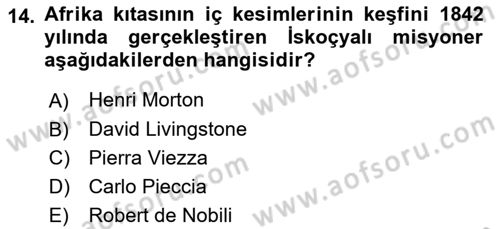 14. Afrika kıtasının iç kesimlerinin keşfini 1842 yılında gerçekleştiren İskoçyalı misyoner aşağıdakilerden hangisidir?

A) Henri Morton
B) David Livingstone
C) Pierra Viezza
D) Carlo Pieccia
E) Robert de Nobili

www.aofsoru.com
www.aofsoru.com
www.aofsoru.com
www.aofsoru.com